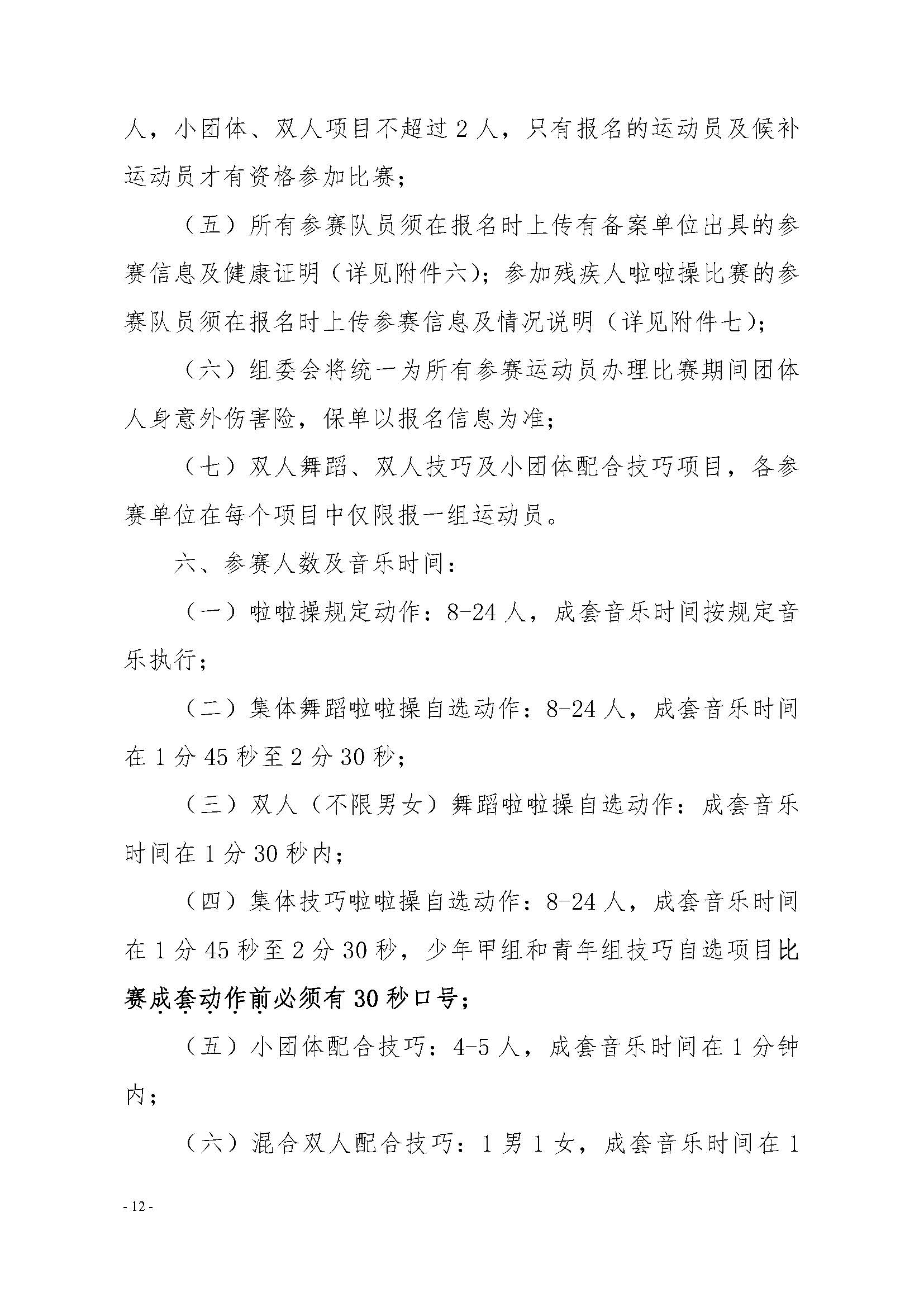 人，小团体、双人项目不超过2人，只有报名的运动员及候补运动员才有资格参加比赛；

（五）所有参赛队员须在报名时上传有备案单位出具的参赛信息及健康证明（详见附件六）；参加残疾人啦啦操比赛的参赛队员须在报名时上传参赛信息及情况说明（详见附件七）；

（六）组委会将统一为所有参赛运动员办理比赛期间团体人身意外伤害险，保单以报名信息为准；

（七）双人舞蹈、双人技巧及小团体配合技巧项目，各参赛单位在每个项目中仅限报一组运动员。

六、参赛人数及音乐时间：

（一）啦啦操规定动作：8-24人，成套音乐时间按规定音乐执行；

（二）集体舞蹈啦啦操自选动作：8-24人，成套音乐时间在1分45秒至2分30秒；

（三）双人（不限男女）舞蹈啦啦操自选动作：成套音乐时间在1分30秒内；

（四）集体技巧啦啦操自选动作：8-24人，成套音乐时间在1分45秒至2分30秒，少年甲组和青年组技巧自选项目比赛成套动作前必须有30秒口号；

（五）小团体配合技巧：4-5人，成套音乐时间在1分钟内；

（六）混合双人配合技巧：1男1女，成套音乐时间在1

- 12 -